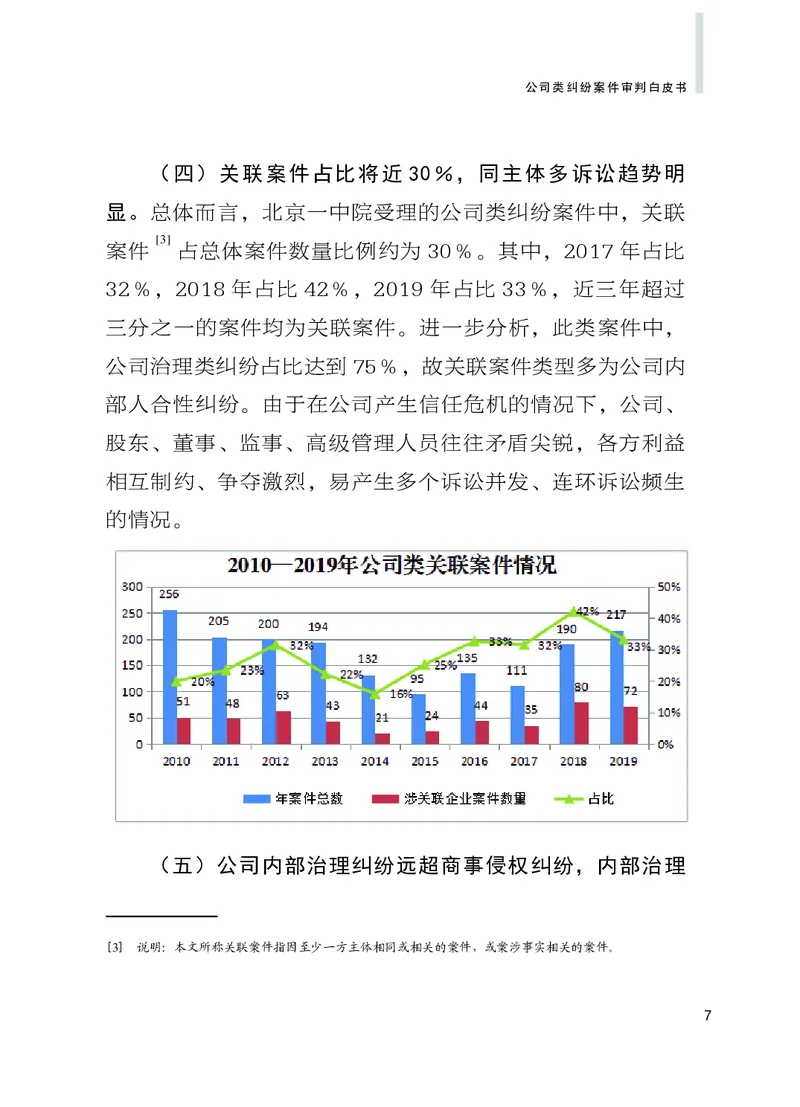 公司类纠纷案件审判白皮书

（四）关联案件占比将近30%，同主体多诉讼趋势明显。总体而言，北京一中院受理的公司类纠纷案件中，关联案件$^{[3]}$占总体案件数量比例约为30%。其中，2017年占比32%，2018年占比42%，2019年占比33%，近三年超过三分之一的案件均为关联案件。进一步分析，此类案件中，公司治理类纠纷占比达到75%，故关联案件类型多为公司内部人合性纠纷。由于在公司产生信任危机的情况下，公司、股东、董事、监事、高级管理人员往往矛盾尖锐，各方利益相互制约、争夺激烈，易产生多个诉讼并发、连环诉讼频生的情况。

2010—2019年公司类关联案件情况

300
250
200
150
100
50
0

50%
40%
30%
20%
10%
0%

256 205 200 194 132 95 135 111 190 217
51 48 63 43 21 24 44 35 80 72
20% 23% 32% 22% 16% 25% 33% 32% 42% 33%

2010 2011 2012 2013 2014 2015 2016 2017 2018 2019

年案件总数 涉关联企业案件数量 占比

（五）公司内部治理纠纷远超商事侵权纠纷，内部治理

[3] 说明：本文所称关联案件指因至少一方主体相同或相关的案件，或案涉事实相关的案件。

7